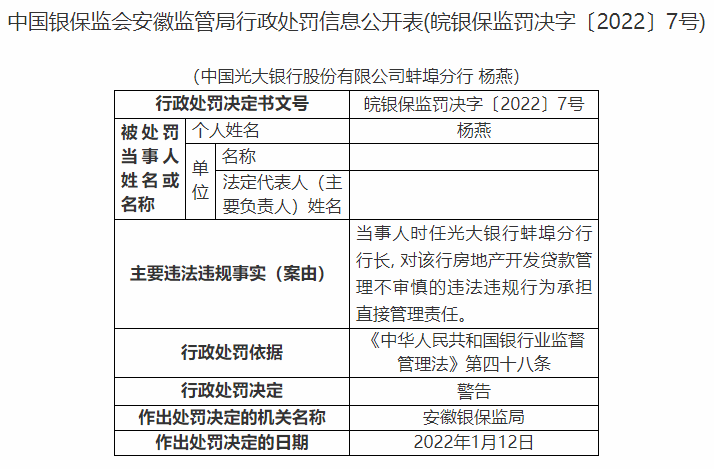 中国银保监会安徽监管局行政处罚信息公开表(皖银保监罚决字〔2022〕7号)

（中国光大银行股份有限公司蚌埠分行 杨燕）

| 行政处罚决定书文号 | | | 皖银保监罚决字〔2022〕7号 |
|---|---|---|---|
| 被处罚当事人姓名或名称 | 个人姓名 | | 杨燕 |
| | 单位 | 名称 | |
| | | 法定代表人（主要负责人）姓名 | |
| 主要违法违规事实（案由） | | | 当事人时任光大银行蚌埠分行行长，对该行房地产开发贷款管理不审慎的违法违规行为承担直接管理责任。 |
| 行政处罚依据 | | | 《中华人民共和国银行业监督管理法》第四十八条 |
| 行政处罚决定 | | | 警告 |
| 作出处罚决定的机关名称 | | | 安徽银保监局 |
| 作出处罚决定的日期 | | | 2022年1月12日 |